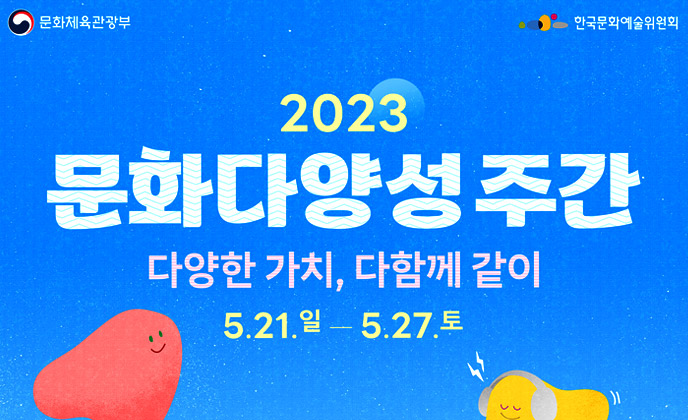 문화체육관광부

한국문화예술위원회

2023

문화다양성 주간

다양한 가치, 다함께 같이

5.21.일 — 5.27.토